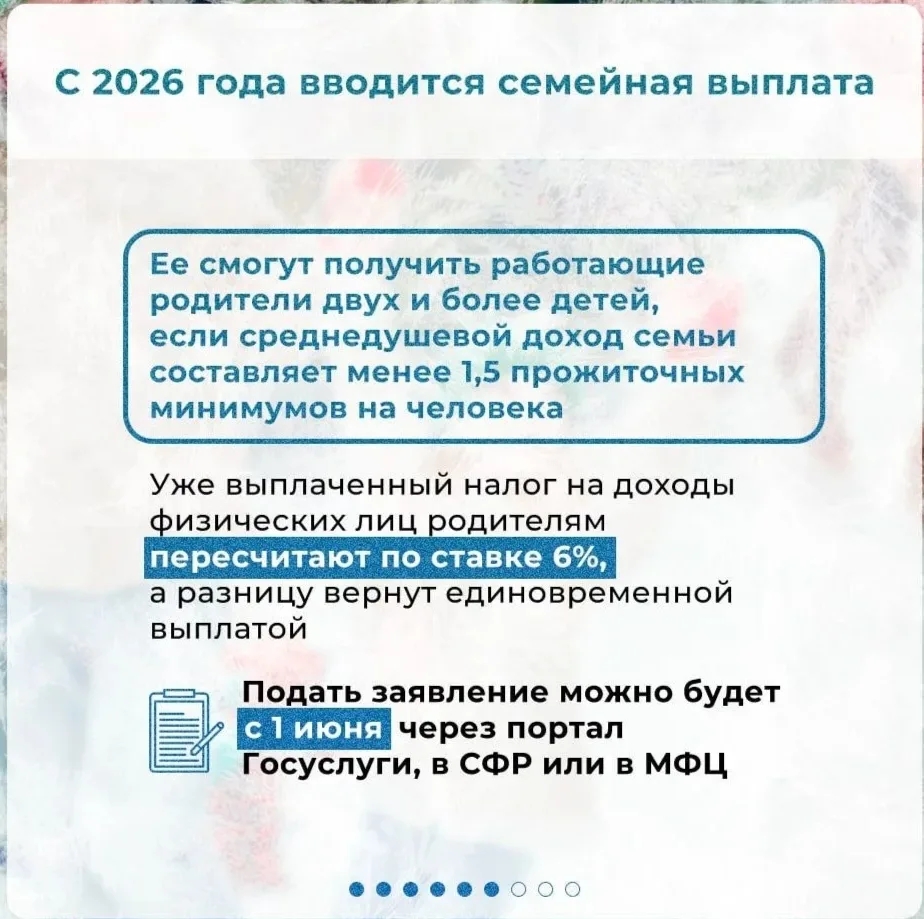 С 2026 года вводится семейная выплата

Ее смогут получить работающие родители двух и более детей, если среднедушевой доход семьи составляет менее 1,5 прожиточных минимумов на человека

Уже выплаченный налог на доходы физических лиц родителям пересчитают по ставке 6%, а разницу вернут единовременной выплатой

Подать заявление можно будет с 1 июня через портал Госуслуги, в СФР или в МФЦ